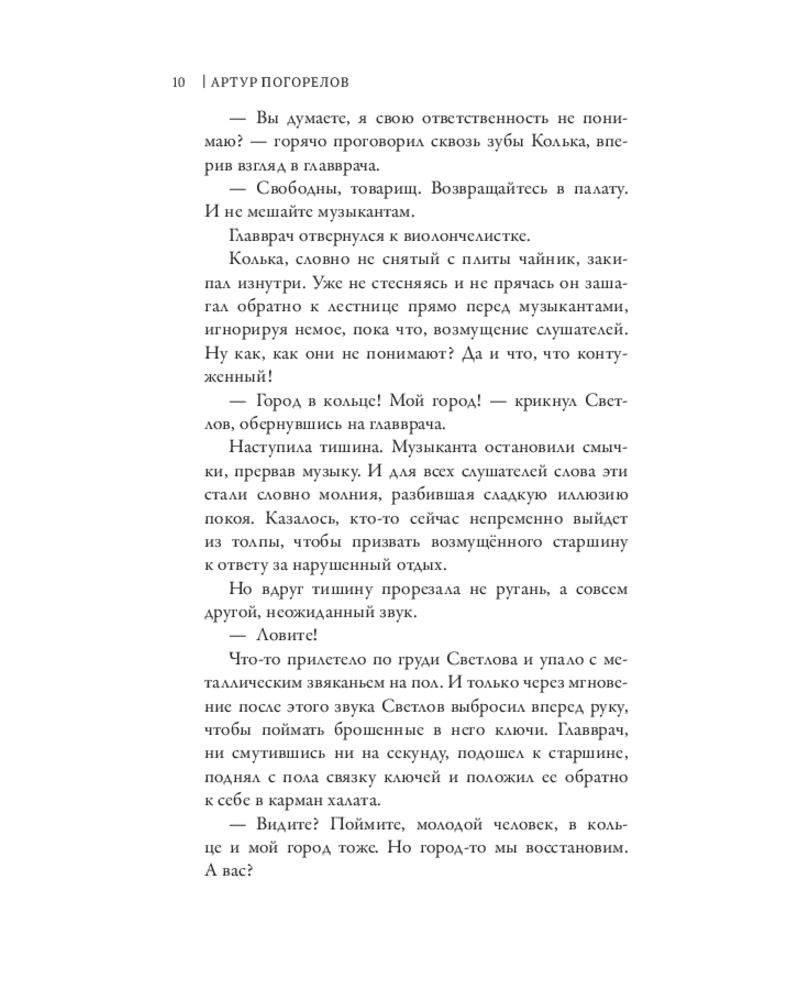 10 | АРТУР ПОГОРЕЛОВ

— Вы думаете, я свою ответственность не понимаю? — горячо проговорил сквозь зубы Колька, вперив взгляд в главврача.

— Свободны, товарищ. Возвращайтесь в палату. И не мешайте музыкантам.

Главврач отвернулся к виолончелистке.

Колька, словно не снятый с плиты чайник, закипал изнутри. Уже не стесняясь и не прячась он зашагал обратно к лестнице прямо перед музыкантами, игнорируя немое, пока что, возмущение слушателей. Ну как, как они не понимают? Да и что, что контуженный!

— Город в кольце! Мой город! — крикнул Светлов, обернувшись на главврача.

Наступила тишина. Музыканта остановили смычки, прервав музыку. И для всех слушателей слова эти стали словно молния, разбившая сладкую иллюзию покоя. Казалось, кто-то сейчас непременно выйдет из толпы, чтобы призвать возмущённого старшину к ответу за нарушенный отдых.

Но вдруг тишину прорезала не ругань, а совсем другой, неожиданный звук.

— Ловите!

Что-то прилетело по груди Светлова и упало с металлическим звяканьем на пол. И только через мгновение после этого звука Светлов выбросил вперед руку, чтобы поймать брошенные в него ключи. Главврач, ни смутившись ни на секунду, подошел к старшине, поднял с пола связку ключей и положил ее обратно к себе в карман халата.

— Видите? Поймите, молодой человек, в кольце и мой город тоже. Но город-то мы восстановим. А вас?